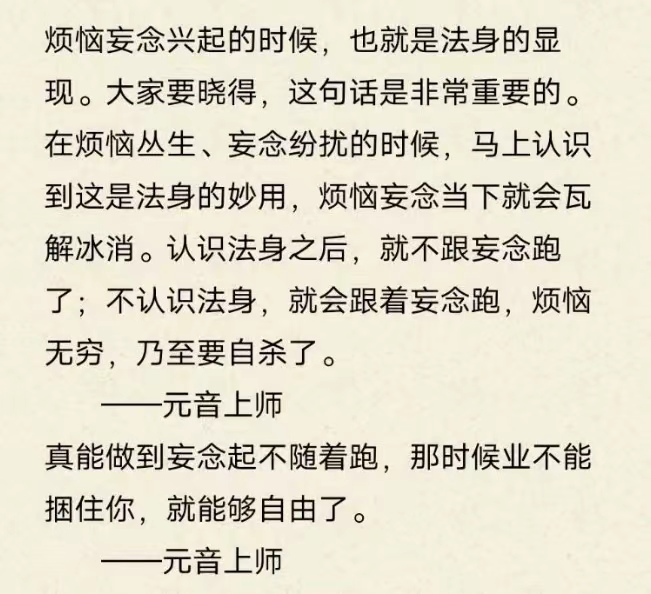 烦恼妄念兴起的时候，也就是法身的显现。大家要晓得，这句话是非常重要的。在烦恼丛生、妄念纷扰的时候，马上认识到这是法身的妙用，烦恼妄念当下就会瓦解冰消。认识法身之后，就不跟妄念跑了；不认识法身，就会跟着妄念跑，烦恼无穷，乃至要自杀了。

——元音上师

真能做到妄念起不随着跑，那时候业不能捆住你，就能够自由了。

——元音上师